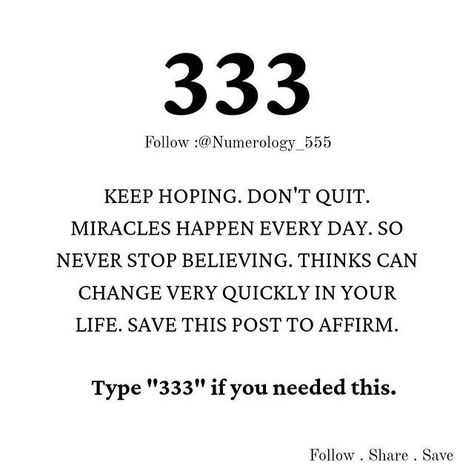 333

Follow :@Numerology_555

KEEP HOPING. DON'T QUIT. MIRACLES HAPPEN EVERY DAY. SO NEVER STOP BELIEVING. THINKS CAN CHANGE VERY QUICKLY IN YOUR LIFE. SAVE THIS POST TO AFFIRM.

Type "333" if you needed this.

Follow . Share . Save